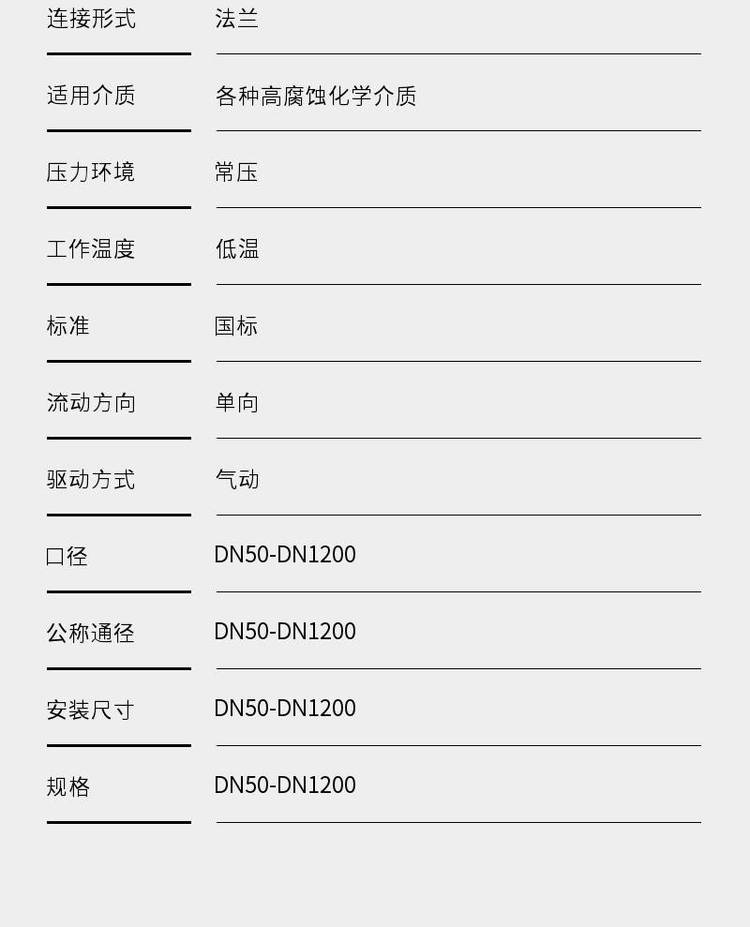 连接形式 法兰

适用介质 各种高腐蚀化学介质

压力环境 常压

工作温度 低温

标准 国标

流动方向 单向

驱动方式 气动

口径 DN50-DN1200

公称通径 DN50-DN1200

安装尺寸 DN50-DN1200

规格 DN50-DN1200